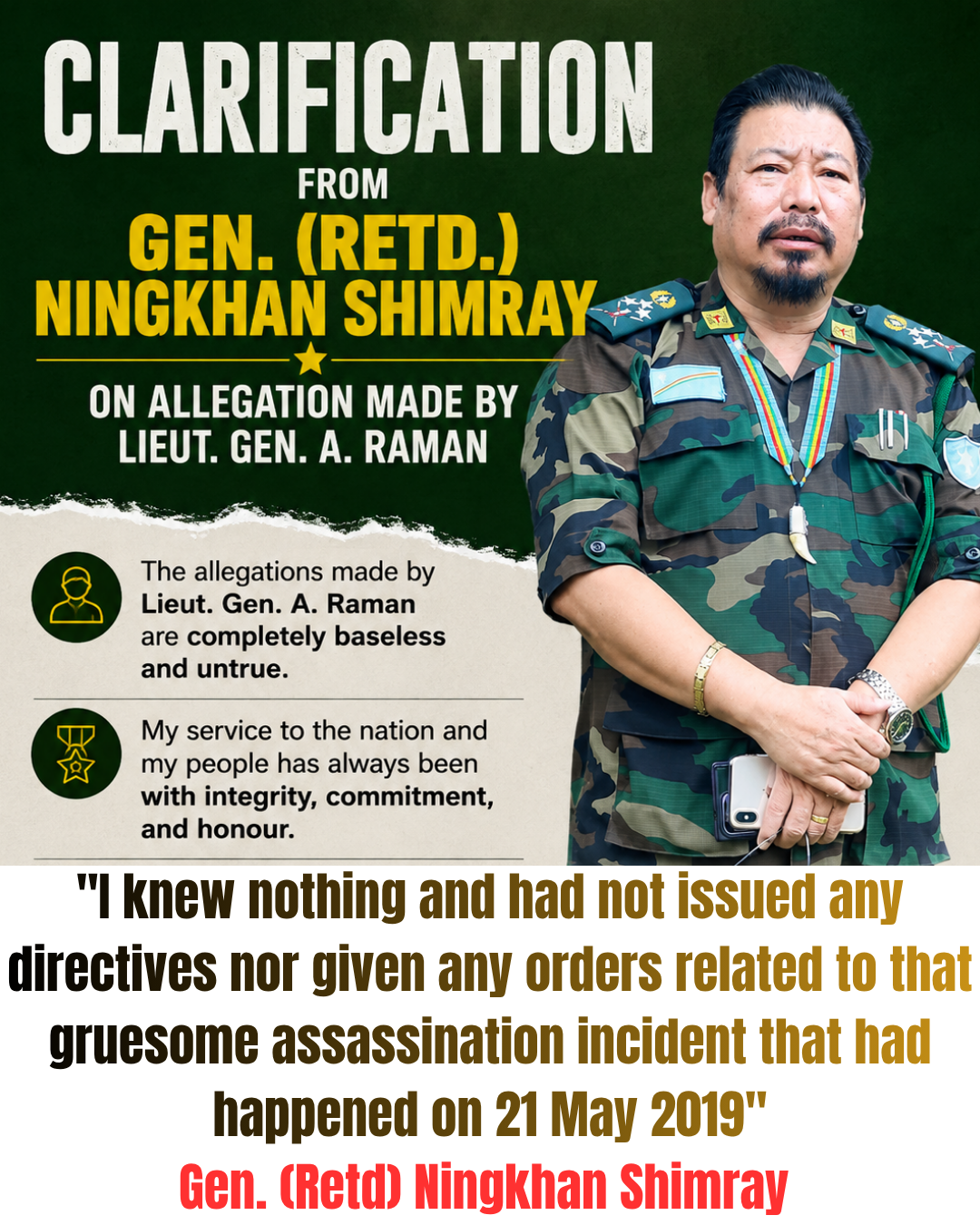 CLARIFICATION
FROM
GEN. (RETD.)
NINGKHAN SHIMRAY

ON ALLEGATION MADE BY
LIEUT. GEN. A. RAMAN

The allegations made by Lieut. Gen. A. Raman are completely baseless and untrue.

My service to the nation and my people has always been with integrity, commitment, and honour.

"I knew nothing and had not issued any directives nor given any orders related to that gruesome assassination incident that had happened on 21 May 2019"

Gen. (Retd) Ningkhan Shimray